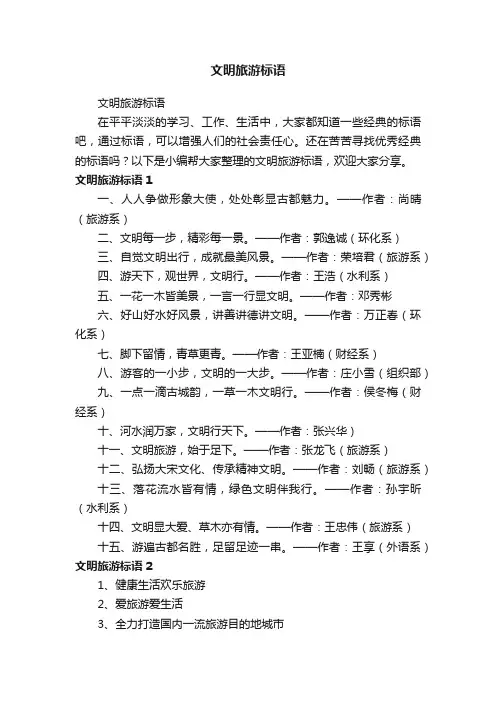 文明旅游标语

文明旅游标语

在平平淡淡的学习、工作、生活中，大家都知道一些经典的标语吧，通过标语，可以增强人们的社会责任心。还在苦苦寻找优秀经典的标语吗？以下是小编帮大家整理的文明旅游标语，欢迎大家分享。

文明旅游标语 1

一、人人争做形象大使，处处彰显古都魅力。——作者：尚晴（旅游系）

二、文明每一步，精彩每一景。——作者：郭逸诚（环化系）

三、自觉文明出行，成就最美风景。——作者：荣培君（旅游系）

四、游天下，观世界，文明行。——作者：王浩（水利系）

五、一花一木皆美景，一言一行显文明。——作者：邓秀彬

六、好山好水好风景，讲善讲德讲文明。——作者：万正春（环化系）

七、脚下留情，青草更青。——作者：王亚楠（财经系）

八、游客的一小步，文明的一大步。——作者：庄小雪（组织部）

九、一点一滴古城韵，一草一木文明行。——作者：侯冬梅（财经系）

十、河水润万家，文明行天下。——作者：张兴华）

十一、文明旅游，始于足下。——作者：张龙飞（旅游系）

十二、弘扬大宋文化、传承精神文明。——作者：刘畅（旅游系）

十三、落花流水皆有情，绿色文明伴我行。——作者：孙宇昕（水利系）

十四、文明显大爱、草木亦有情。——作者：王忠伟（旅游系）

十五、游遍古都名胜，足留足迹一串。——作者：王享（外语系）

文明旅游标语 2

1、健康生活欢乐旅游

2、爱旅游爱生活

3、全力打造国内一流旅游目的地城市